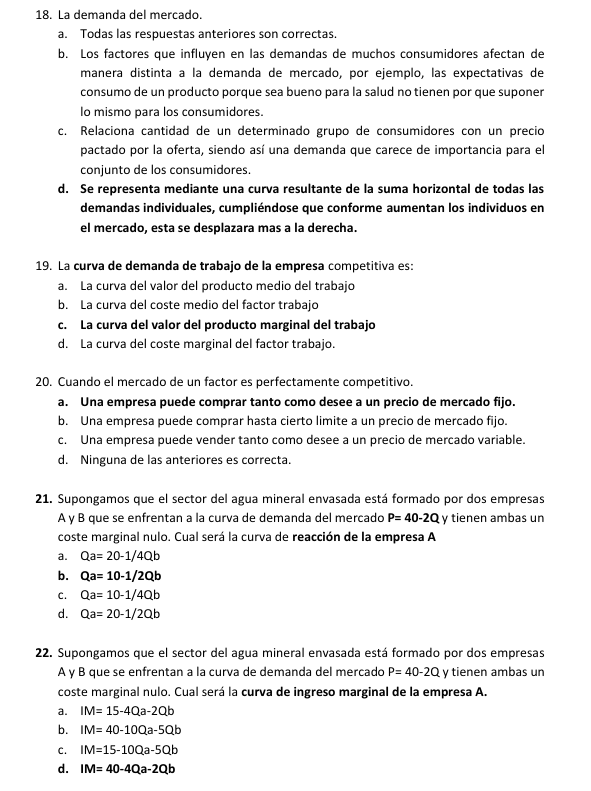 18. La demanda del mercado.
a. Todas las respuestas anteriores son correctas.
b. Los factores que influyen en las demandas de muchos consumidores afectan de manera distinta a la demanda de mercado, por ejemplo, las expectativas de consumo de un producto porque sea bueno para la salud no tienen por que suponer lo mismo para los consumidores.
c. Relaciona cantidad de un determinado grupo de consumidores con un precio pactado por la oferta, siendo así una demanda que carece de importancia para el conjunto de los consumidores.
d. Se representa mediante una curva resultante de la suma horizontal de todas las demandas individuales, cumpliéndose que conforme aumentan los individuos en el mercado, esta se desplazara mas a la derecha.

19. La curva de demanda de trabajo de la empresa competitiva es:
a. La curva del valor del producto medio del trabajo
b. La curva del coste medio del factor trabajo
c. La curva del valor del producto marginal del trabajo
d. La curva del coste marginal del factor trabajo.

20. Cuando el mercado de un factor es perfectamente competitivo.
a. Una empresa puede comprar tanto como desee a un precio de mercado fijo.
b. Una empresa puede comprar hasta cierto limite a un precio de mercado fijo.
c. Una empresa puede vender tanto como desee a un precio de mercado variable.
d. Ninguna de las anteriores es correcta.

21. Supongamos que el sector del agua mineral envasada está formado por dos empresas A y B que se enfrentan a la curva de demanda del mercado P= 40-2Q y tienen ambas un coste marginal nulo. Cual será la curva de reacción de la empresa A
a. Qa= 20-1/4Qb
b. Qa= 10-1/2Qb
c. Qa= 10-1/4Qb
d. Qa= 20-1/2Qb

22. Supongamos que el sector del agua mineral envasada está formado por dos empresas A y B que se enfrentan a la curva de demanda del mercado P= 40-2Q y tienen ambas un coste marginal nulo. Cual será la curva de ingreso marginal de la empresa A.
a. IM= 15-4Qa-2Qb
b. IM= 40-10Qa-5Qb
c. IM=15-10Qa-5Qb
d. IM= 40-4Qa-2Qb